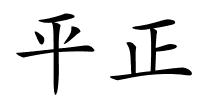 平正